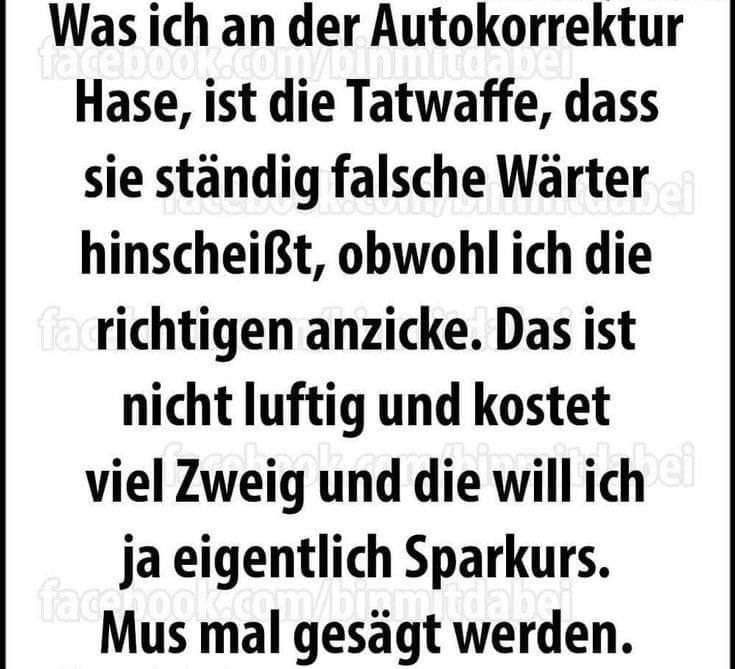 Was ich an der Autokorrektur Hase, ist die Tatwaffe, dass sie ständig falsche Wärter hinscheißt, obwohl ich die richtigen anzicke. Das ist nicht luftig und kostet viel Zweig und die will ich ja eigentlich Sparkurs. Mus mal gesägt werden.

facebook.com/binmitdabei